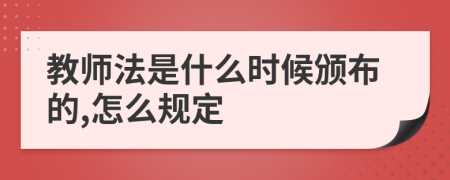 教师法是什么时候颁布的,怎么规定